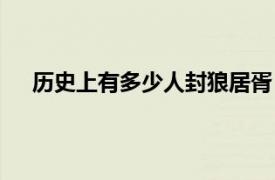 历史上有多少人封狼居胥